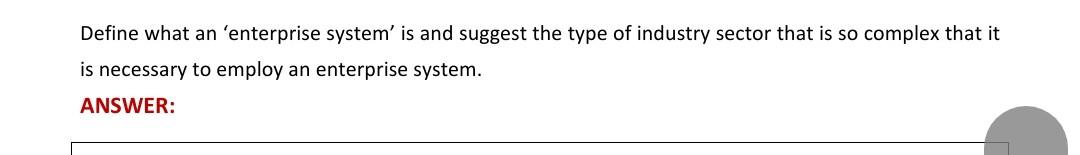 Define what an ‘enterprise system’ is and suggest the type of industry sector that is so complex that it is necessary to employ an enterprise system.

ANSWER: